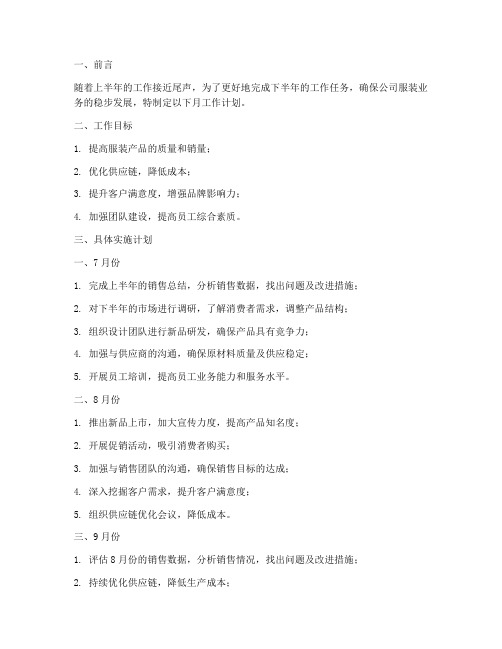 一、前言

随着上半年的工作接近尾声，为了更好地完成下半年的工作任务，确保公司服装业务的稳步发展，特制定以下月工作计划。

二、工作目标

1. 提高服装产品的质量和销量；

2. 优化供应链，降低成本；

3. 提升客户满意度，增强品牌影响力；

4. 加强团队建设，提高员工综合素质。

三、具体实施计划

一、7月份

1. 完成上半年的销售总结，分析销售数据，找出问题及改进措施；

2. 对下半年的市场进行调研，了解消费者需求，调整产品结构；

3. 组织设计团队进行新品研发，确保产品具有竞争力；

4. 加强与供应商的沟通，确保原材料质量及供应稳定；

5. 开展员工培训，提高员工业务能力和服务水平。

二、8月份

1. 推出新品上市，加大宣传力度，提高产品知名度；

2. 开展促销活动，吸引消费者购买；

3. 加强与销售团队的沟通，确保销售目标的达成；

4. 深入挖掘客户需求，提升客户满意度；

5. 组织供应链优化会议，降低成本。

三、9月份

1. 评估8月份的销售数据，分析销售情况，找出问题及改进措施；

2. 持续优化供应链，降低生产成本；